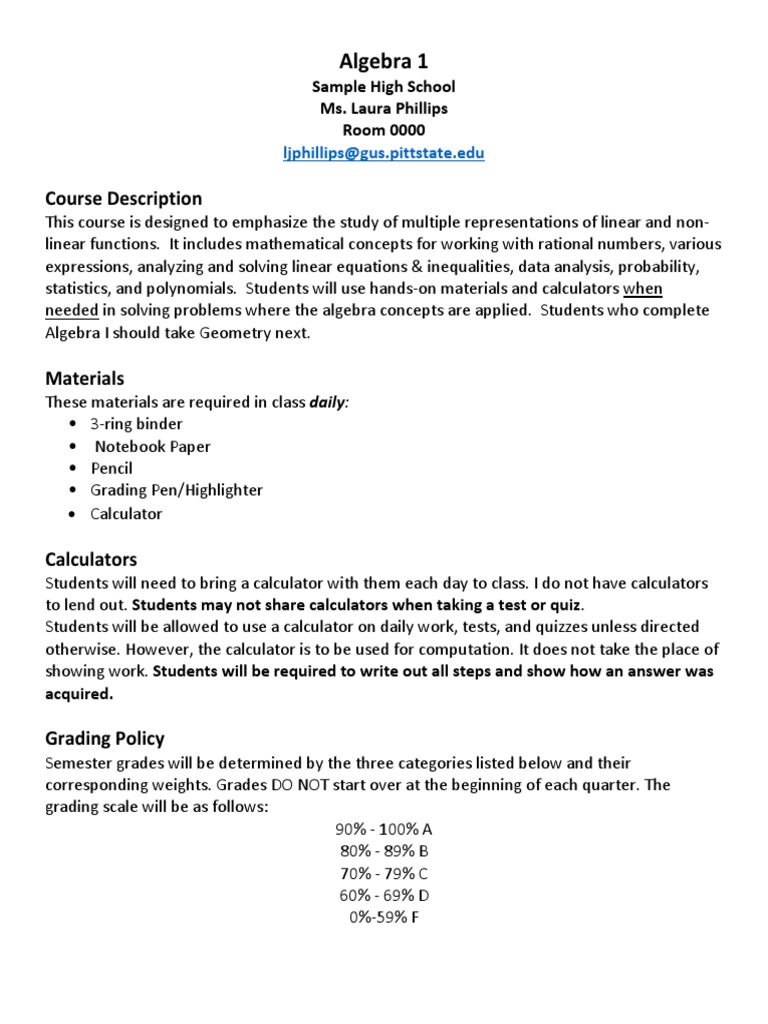 Algebra 1
Sample High School
Ms. Laura Phillips
Room 0000
ljphillips@gus.pittstate.edu

Course Description
This course is designed to emphasize the study of multiple representations of linear and non-linear functions. It includes mathematical concepts for working with rational numbers, various expressions, analyzing and solving linear equations & inequalities, data analysis, probability, statistics, and polynomials. Students will use hands-on materials and calculators when needed in solving problems where the algebra concepts are applied. Students who complete Algebra I should take Geometry next.

Materials
These materials are required in class daily:
• 3-ring binder
• Notebook Paper
• Pencil
• Grading Pen/Highlighter
• Calculator

Calculators
Students will need to bring a calculator with them each day to class. I do not have calculators to lend out. Students may not share calculators when taking a test or quiz.
Students will be allowed to use a calculator on daily work, tests, and quizzes unless directed otherwise. However, the calculator is to be used for computation. It does not take the place of showing work. Students will be required to write out all steps and show how an answer was acquired.

Grading Policy
Semester grades will be determined by the three categories listed below and their corresponding weights. Grades DO NOT start over at the beginning of each quarter. The grading scale will be as follows:
90% - 100% A
80% - 89% B
70% - 79% C
60% - 69% D
0%-59% F